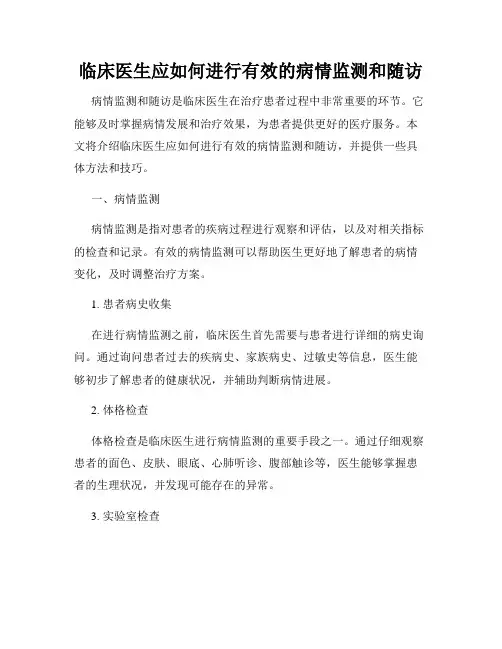 临床医生应如何进行有效的病情监测和随访

病情监测和随访是临床医生在治疗患者过程中非常重要的环节。它能够及时掌握病情发展和治疗效果，为患者提供更好的医疗服务。本文将介绍临床医生应如何进行有效的病情监测和随访，并提供一些具体方法和技巧。

一、病情监测

病情监测是指对患者的疾病过程进行观察和评估，以及对相关指标的检查和记录。有效的病情监测可以帮助医生更好地了解患者的病情变化，及时调整治疗方案。

1. 患者病史收集

在进行病情监测之前，临床医生首先需要与患者进行详细的病史询问。通过询问患者过去的疾病史、家族病史、过敏史等信息，医生能够初步了解患者的健康状况，并辅助判断病情进展。

2. 体格检查

体格检查是临床医生进行病情监测的重要手段之一。通过仔细观察患者的面色、皮肤、眼底、心肺听诊、腹部触诊等，医生能够掌握患者的生理状况，并发现可能存在的异常。

3. 实验室检查